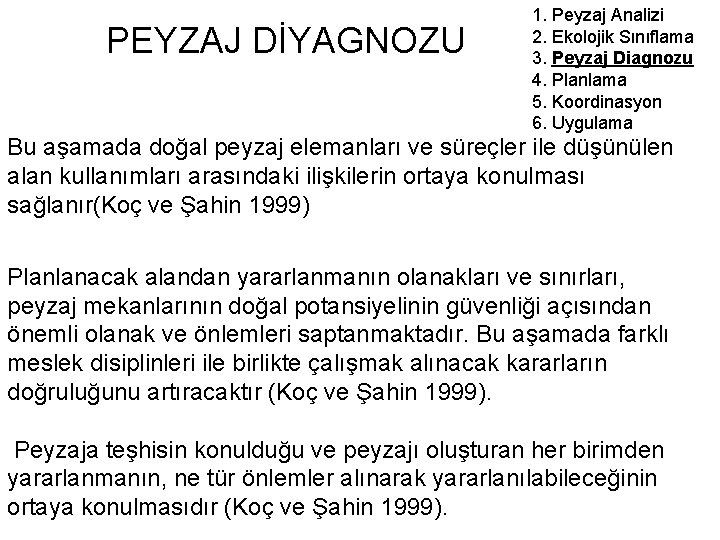 PEYZAJ DİYAGNOZU

1. Peyzaj Analizi
2. Ekolojik Sınıflama
3. Peyzaj Diagnozu
4. Planlama
5. Koordinasyon
6. Uygulama

Bu aşamada doğal peyzaj elemanları ve süreçler ile düşünülen alan kullanımları arasındaki ilişkilerin ortaya konulması sağlanır(Koç ve Şahin 1999)

Planlanacak alandan yararlanmanın olanakları ve sınırları, peyzaj mekanlarının doğal potansiyelinin güvenliği açısından önemli olanak ve önlemleri saptanmaktadır. Bu aşamada farklı meslek disiplinleri ile birlikte çalışmak alınacak kararların doğruluğunu artıracaktır (Koç ve Şahin 1999).

Peyzaja teşhisin konulduğu ve peyzajı oluşturan her birimden yararlanmanın, ne tür önlemler alınarak yararlanılabileceğinin ortaya konulmasıdır (Koç ve Şahin 1999).